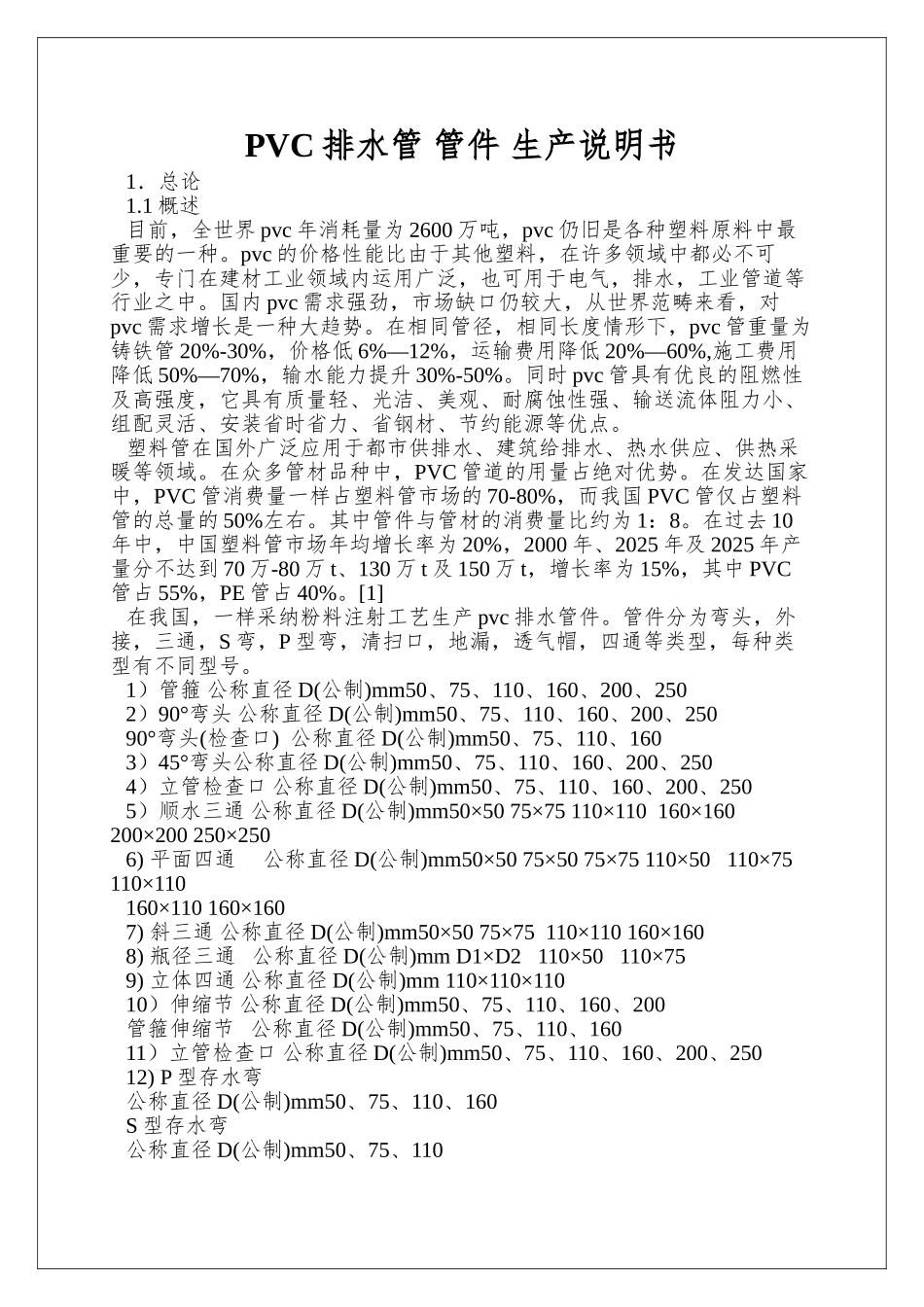 PVC 排水管 管件 生产说明书

1．总论
1.1 概述
目前，全世界 pvc 年消耗量为 2600 万吨，pvc 仍旧是各种塑料原料中最重要的一种。pvc 的价格性能比由于其他塑料，在许多领域中都必不可少，专门在建材工业领域内运用广泛，也可用于电气，排水，工业管道等行业之中。国内 pvc 需求强劲，市场缺口仍较大，从世界范畴来看，对 pvc 需求增长是一种大趋势。在相同管径，相同长度情形下，pvc 管重量为铸铁管 20%-30%，价格低 6%—12%，运输费用降低 20%—60%,施工费用降低 50%—70%，输水能力提升 30%-50%。同时 pvc 管具有优良的阻燃性及高强度，它具有质量轻、光洁、美观、耐腐蚀性强、输送流体阻力小、组配灵活、安装省时省力、省钢材、节约能源等优点。
塑料管在国外广泛应用于都市供排水、建筑给排水、热水供应、供热采暖等领域。在众多管材品种中，PVC 管道的用量占绝对优势。在发达国家中，PVC 管消费量一样占塑料管市场的 70-80%，而我国 PVC 管仅占塑料管的总量的 50%左右。其中管件与管材的消费量比约为 1：8。在过去 10 年中，中国塑料管市场年均增长率为 20%，2000 年、2025 年及 2025 年产量分不达到 70 万-80 万 t、130 万 t 及 150 万 t，增长率为 15%，其中 PVC 管占 55%，PE 管占 40%。[1]
在我国，一样采纳粉料注射工艺生产 pvc 排水管件。管件分为弯头，外接，三通，S 弯，P 型弯，清扫口，地漏，透气帽，四通等类型，每种类型有不同型号。
1）管箍 公称直径 D(公制)mm50、75、110、160、200、250
2）90°弯头 公称直径 D(公制)mm50、75、110、160、200、250
90°弯头(检查口) 公称直径 D(公制)mm50、75、110、160
3）45°弯头公称直径 D(公制)mm50、75、110、160、200、250
4）立管检查口 公称直径 D(公制)mm50、75、110、160、200、250
5）顺水三通 公称直径 D(公制)mm50×50 75×75 110×110 160×160 200×200 250×250
6) 平面四通 公称直径 D(公制)mm50×50 75×50 75×75 110×50 110×75 110×110
160×110 160×160
7) 斜三通 公称直径 D(公制)mm50×50 75×75 110×110 160×160
8) 瓶径三通 公称直径 D(公制)mm D1×D2 110×50 110×75
9) 立体四通 公称直径 D(公制)mm 110×110×110
10）伸缩节 公称直径 D(公制)mm50、75、110、160、200
管箍伸缩节 公称直径 D(公制)mm50、75、110、160
11）立管检查口 公称直径 D(公制)mm50、75、110、160、200、250
12) P 型存水弯
公称直径 D(公制)mm50、75、110、160
S 型存水弯
公称直径 D(公制)mm50、75、110